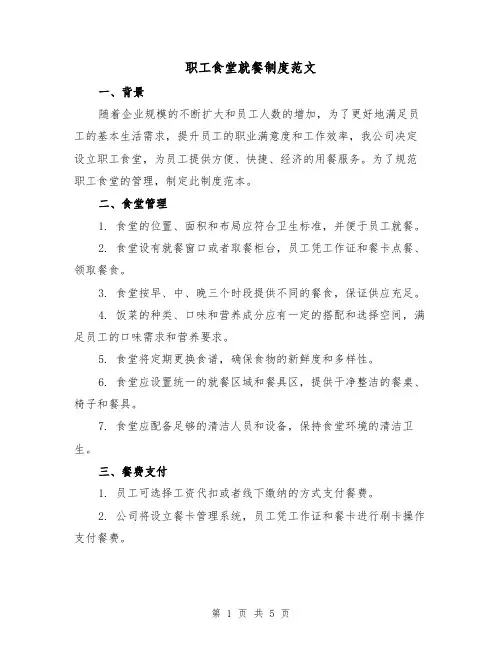 职工食堂就餐制度范文

一、背景

随着企业规模的不断扩大和员工人数的增加，为了更好地满足员工的基本生活需求，提升员工的职业满意度和工作效率，我公司决定设立职工食堂，为员工提供方便、快捷、经济的用餐服务。为了规范职工食堂的管理，制定此制度范本。

二、食堂管理

1. 食堂的位置、面积和布局应符合卫生标准，并便于员工就餐。

2. 食堂设有就餐窗口或者取餐柜台，员工凭工作证和餐卡点餐、领取餐食。

3. 食堂按早、中、晚三个时段提供不同的餐食，保证供应充足。

4. 饭菜的种类、口味和营养成分应有一定的搭配和选择空间，满足员工的口味需求和营养要求。

5. 食堂将定期更换食谱，确保食物的新鲜度和多样性。

6. 食堂应设置统一的就餐区域和餐具区，提供干净整洁的餐桌、椅子和餐具。

7. 食堂应配备足够的清洁人员和设备，保持食堂环境的清洁卫生。

三、餐费支付

1. 员工可选择工资代扣或者线下缴纳的方式支付餐费。

2. 公司将设立餐卡管理系统，员工凭工作证和餐卡进行刷卡操作支付餐费。

第 1 页 共 5 页